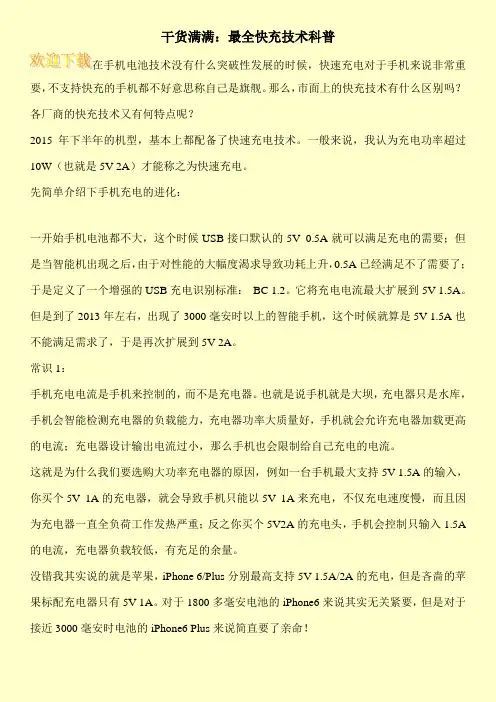 干货满满：最全快充技术科普

欢迎下载在手机电池技术没有什么突破性发展的时候，快速充电对于手机来说非常重要，不支持快充的手机都不好意思称自己是旗舰。那么，市面上的快充技术有什么区别吗？各厂商的快充技术又有何特点呢？

2015 年下半年的机型，基本上都配备了快速充电技术。一般来说，我认为充电功率超过 10W（也就是 5V 2A）才能称之为快速充电。

先简单介绍下手机充电的进化：

一开始手机电池都不大，这个时候 USB 接口默认的 5V 0.5A 就可以满足充电的需要；但是当智能机出现之后，由于对性能的大幅度渴求导致功耗上升，0.5A 已经满足不了需要了；于是定义了一个增强的 USB 充电识别标准： BC 1.2。它将充电电流最大扩展到 5V 1.5A。但是到了 2013 年左右，出现了 3000 毫安时以上的智能手机，这个时候就算是 5V 1.5A 也不能满足需求了，于是再次扩展到 5V 2A。

常识 1：

手机充电电流是手机来控制的，而不是充电器。也就是说手机就是大坝，充电器只是水库，手机会智能检测充电器的负载能力，充电器功率大质量好，手机就会允许充电器加载更高的电流；充电器设计输出电流过小，那么手机也会限制给自己充电的电流。

这就是为什么我们要选购大功率充电器的原因，例如一台手机最大支持 5V 1.5A 的输入，你买个 5V 1A 的充电器，就会导致手机只能以 5V 1A 来充电，不仅充电速度慢，而且因为充电器一直全负荷工作发热严重；反之你买个 5V2A 的充电头，手机会控制只输入 1.5A 的电流，充电器负载较低，有充足的余量。

没错我其实说的就是苹果，iPhone 6/Plus 分别最高支持 5V 1.5A/2A 的充电，但是吝啬的苹果标配充电器只有 5V 1A。对于 1800 多毫安电池的 iPhone6 来说其实无关紧要，但是对于接近 3000 毫安时电池的 iPhone6 Plus 来说简直要了亲命！